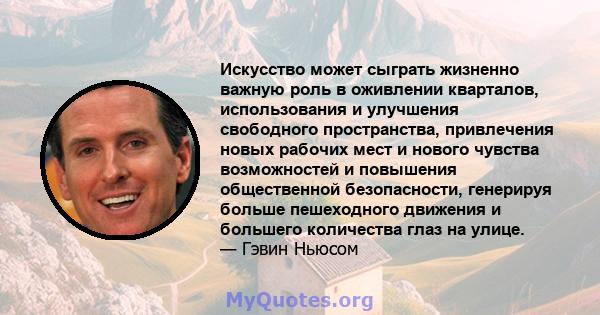 Искусство может сыграть жизненно важную роль в оживлении кварталов, использования и улучшения свободного пространства, привлечения новых рабочих мест и нового чувства возможностей и повышения общественной безопасности, генерируя больше пешеходного движения и большего количества глаз на улице.
— Гэвин Ньюсом

MyQuotes.org